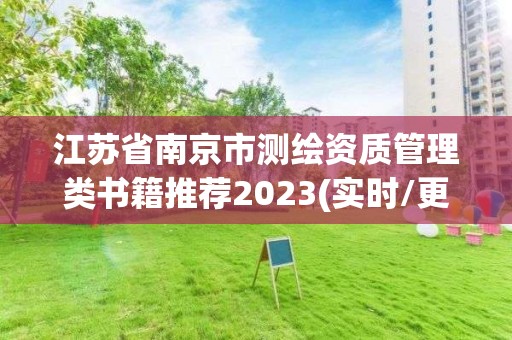 江苏省南京市测绘资质管理类书籍推荐2023(实时/更